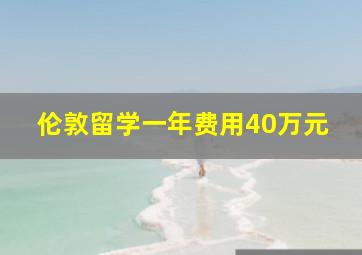 伦敦留学一年费用40万元